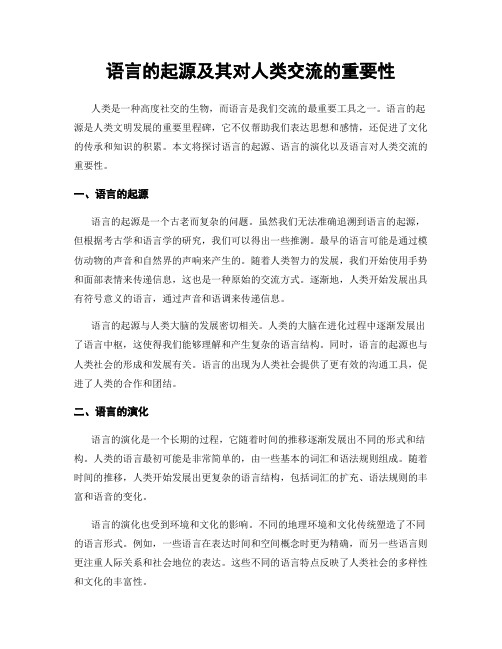 语言的起源及其对人类交流的重要性

人类是一种高度社交的生物，而语言是我们交流的最重要工具之一。语言的起源是人类文明发展的重要里程碑，它不仅帮助我们表达思想和感情，还促进了文化的传承和知识的积累。本文将探讨语言的起源、语言的演化以及语言对人类交流的重要性。

一、语言的起源

语言的起源是一个古老而复杂的问题。虽然我们无法准确追溯到语言的起源，但根据考古学和语言学的研究，我们可以得出一些推测。最早的语言可能是通过模仿动物的声音和自然界的声响来产生的。随着人类智力的发展，我们开始使用手势和面部表情来传递信息，这也是一种原始的交流方式。逐渐地，人类开始发展出具有符号意义的语言，通过声音和语调来传递信息。

语言的起源与人类大脑的发展密切相关。人类的大脑在进化过程中逐渐发展出了语言中枢，这使得我们能够理解和产生复杂的语言结构。同时，语言的起源也与人类社会的形成和发展有关。语言的出现为人类社会提供了更有效的沟通工具，促进了人类的合作和团结。

二、语言的演化

语言的演化是一个长期的过程，它随着时间的推移逐渐发展出不同的形式和结构。人类的语言最初可能是非常简单的，由一些基本的词汇和语法规则组成。随着时间的推移，人类开始发展出更复杂的语言结构，包括词汇的扩充、语法规则的丰富和语音的变化。

语言的演化也受到环境和文化的影响。不同的地理环境和文化传统塑造了不同的语言形式。例如，一些语言在表达时间和空间概念时更为精确，而另一些语言则更注重人际关系和社会地位的表达。这些不同的语言特点反映了人类社会的多样性和文化的丰富性。